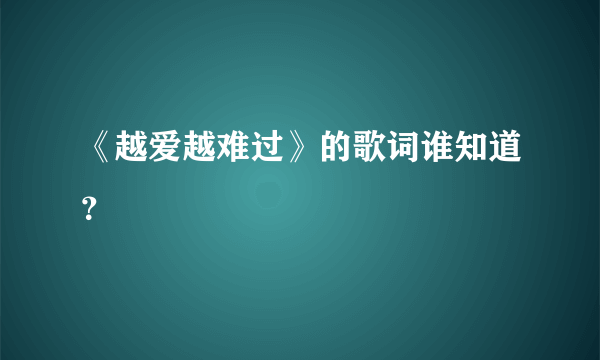 《越爱越难过》的歌词谁知道？